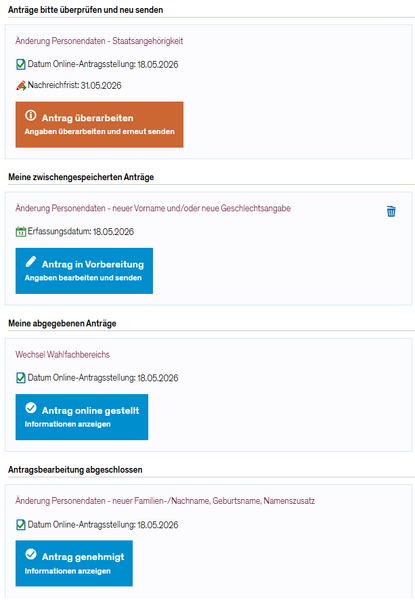 Anträge bitte überprüfen und neu senden

Änderung Personendaten - Staatsangehörigkeit

Datum Online-Antragsstellung: 18.05.2026

Nachreichfrist: 31.05.2026

Antrag überarbeiten
Angaben überarbeiten und erneut senden

Meine zwischengespeicherten Anträge

Änderung Personendaten - neuer Vorname und/oder neue Geschlechtsangabe

Erfassungsdatum: 18.05.2026

Antrag in Vorbereitung
Angaben bearbeiten und senden

Meine abgegebenen Anträge

Wechsel Wahlfachbereichs

Datum Online-Antragsstellung: 18.05.2026

Antrag online gestellt
Informationen anzeigen

Antragsbearbeitung abgeschlossen

Änderung Personendaten - neuer Familien-/Nachname, Geburtsname, Namenszusatz

Datum Online-Antragsstellung: 18.05.2026

Antrag genehmigt
Informationen anzeigen